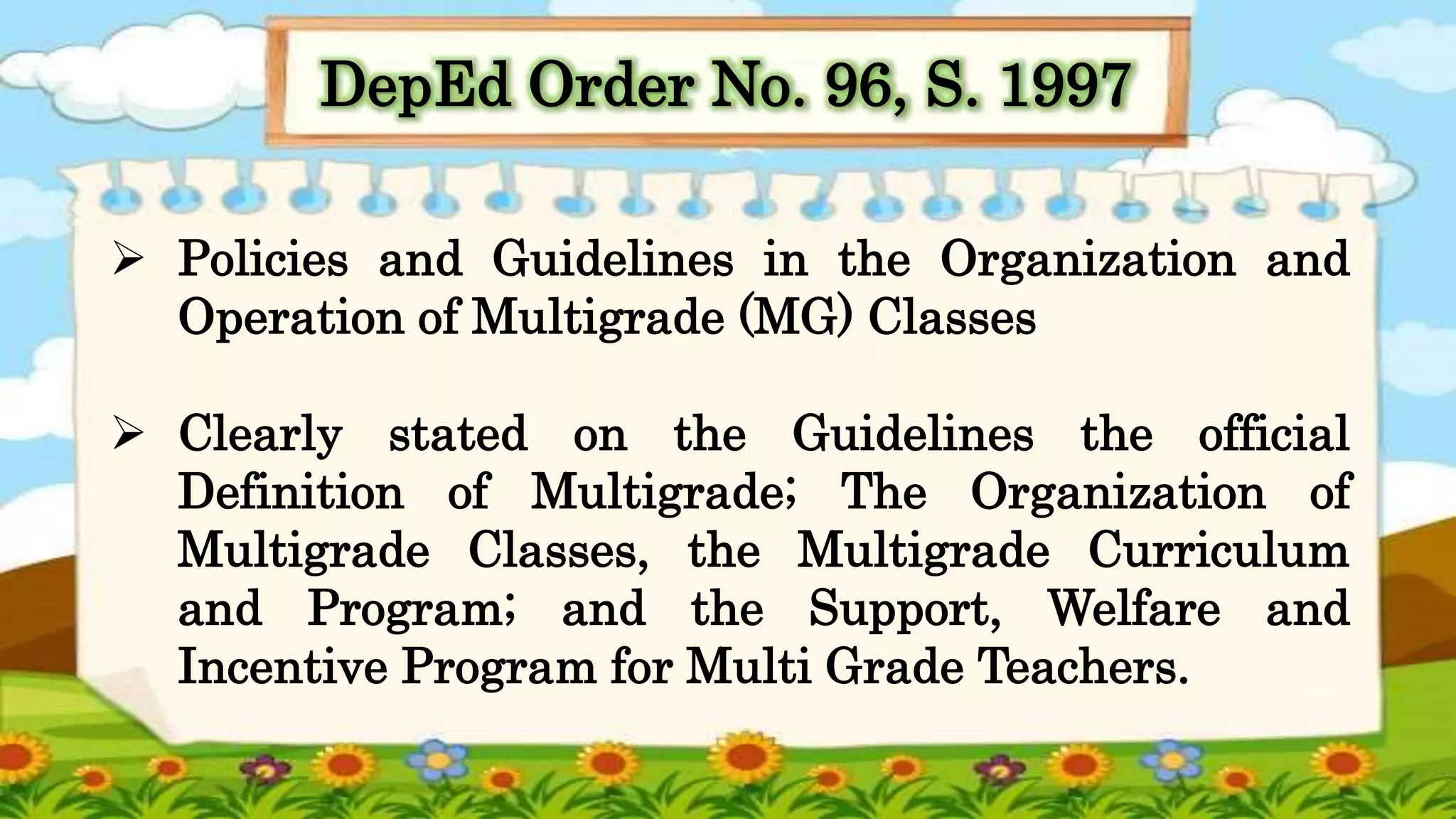 DepEd Order No. 96, S. 1997

➢ Policies and Guidelines in the Organization and Operation of Multigrade (MG) Classes

➢ Clearly stated on the Guidelines the official Definition of Multigrade; The Organization of Multigrade Classes, the Multigrade Curriculum and Program; and the Support, Welfare and Incentive Program for Multi Grade Teachers.